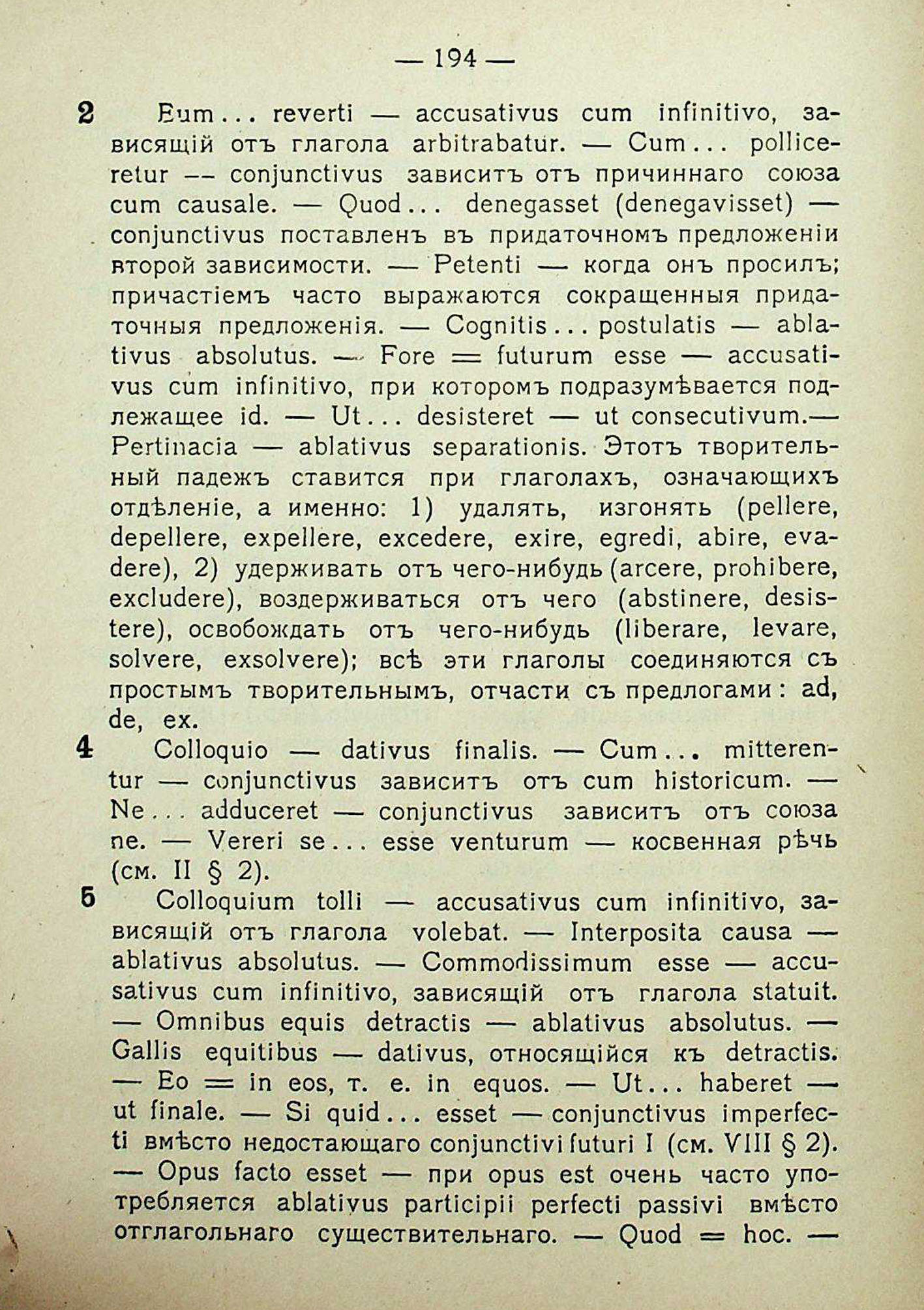 — 194 —

2 Eum... reverti — accusativus cum infinitivo, зависящій отъ глагола arbitrabatur. — Cum... polliceretur — conjunctivus зависитъ отъ причиннаго союза cum causale. — Quod... denegasset (denegavisset) — conjunctivus поставленъ въ придаточномъ предложеніи второй зависимости. — Petenti — когда онъ просилъ; причастіемъ часто выражаются сокращенныя придаточныя предложенія. — Cognitis... postulatis — ablativus absolutus. — Fore = futurum esse — accusativus cum infinitivo, при которомъ подразумѣвается подлежащее id. — Ut... desisteret — ut consecutivum.— Pertinacia — ablativus separationis. Этотъ творительный падежъ ставится при глаголахъ, означающихъ отдѣленіе, а именно: 1) удалять, изгонять (pellere, depellere, expellere, excedere, exire, egredi, abire, evadere), 2) удерживать отъ чего-нибудь (arcere, prohibere, excludere), воздерживаться отъ чего (abstinere, desistere), освобождать отъ чего-нибудь (liberare, levare, solvere, exsolvere); всѣ эти глаголы соединяются съ простымъ творительнымъ, отчасти съ предлогами: ad, de, ex.

4 Colloquio — dativus finalis. — Cum... mitterentur — conjunctivus зависитъ отъ cum historicum. — Ne... adduceret — conjunctivus зависитъ отъ союза ne. — Vereri se... esse venturum — косвенная рѣчь (см. II § 2).

5 Colloquium tolli — accusativus cum infinitivo, зависящій отъ глагола volebat. — Interposita causa — ablativus absolutus. — Commodissimum esse — accusativus cum infinitivo, зависящій отъ глагола statuit. — Omnibus equis detractis — ablativus absolutus. — Gallis equitibus — dativus, относящійся къ detractis. — Eo = in eos, т. е. in equos. — Ut... haberet — ut finale. — Si quid... esset — conjunctivus imperfecti вмѣсто недостающаго conjunctivi futuri I (см. VIII § 2). — Opus facto esset — при opus est очень часто употребляется ablativus participii perfecti passivi вмѣсто отглагольнаго существительнаго. — Quod = hoc. —